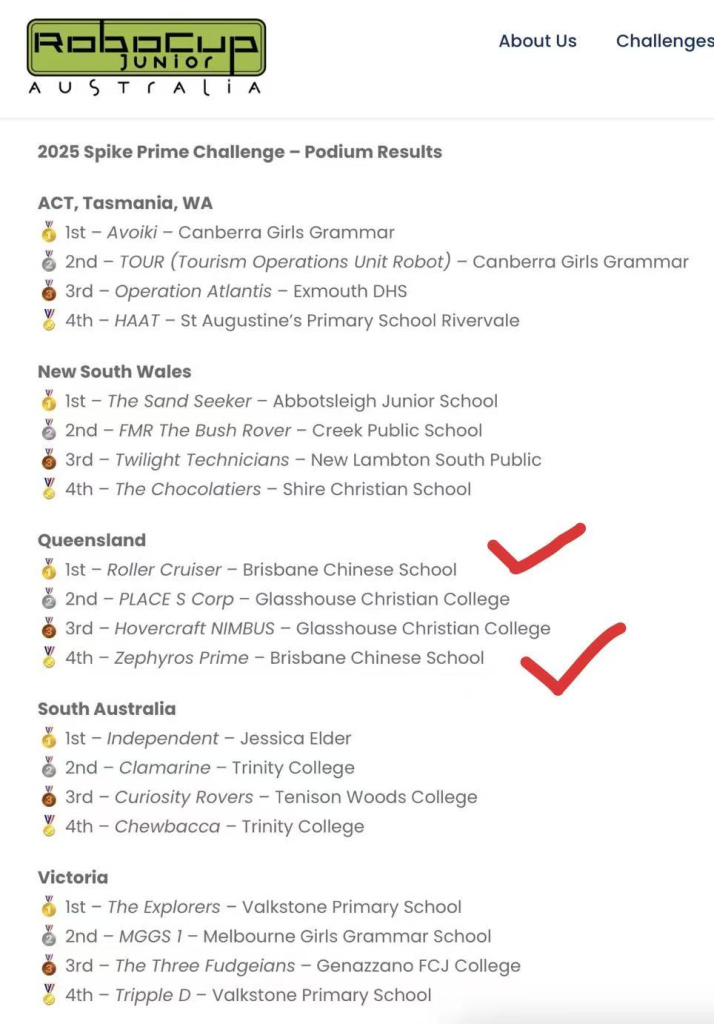 RoboCup JUNIOR AUSTRALIA

About Us Challenges

2025 Spike Prime Challenge – Podium Results

ACT, Tasmania, WA
1st – Avoiki – Canberra Girls Grammar
2nd – TOUR (Tourism Operations Unit Robot) – Canberra Girls Grammar
3rd – Operation Atlantis – Exmouth DHS
4th – HAAT – St Augustine's Primary School Rivervale

New South Wales
1st – The Sand Seeker – Abbotsleigh Junior School
2nd – FMR The Bush Rover – Creek Public School
3rd – Twilight Technicians – New Lambton South Public
4th – The Chocolatiers – Shire Christian School

Queensland
1st – Roller Cruiser – Brisbane Chinese School
2nd – PLACE S Corp – Glasshouse Christian College
3rd – Hovercraft NIMBUS – Glasshouse Christian College
4th – Zephyros Prime – Brisbane Chinese School

South Australia
1st – Independent – Jessica Elder
2nd – Clamarine – Trinity College
3rd – Curiosity Rovers – Tenison Woods College
4th – Chewbacca – Trinity College

Victoria
1st – The Explorers – Valkstone Primary School
2nd – MGGS 1 – Melbourne Girls Grammar School
3rd – The Three Fudgeians – Genazzano FCJ College
4th – Tripple D – Valkstone Primary School